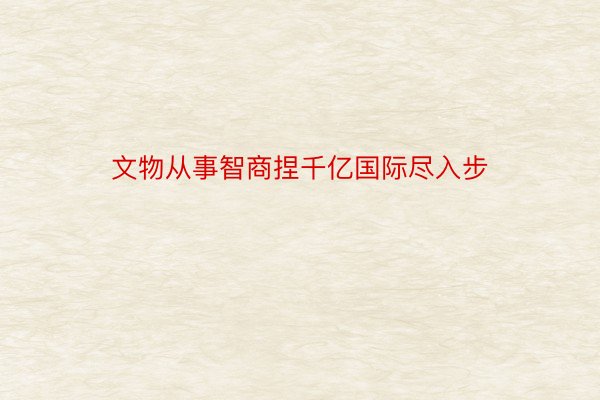 文物从事智商捏千亿国际尽入步